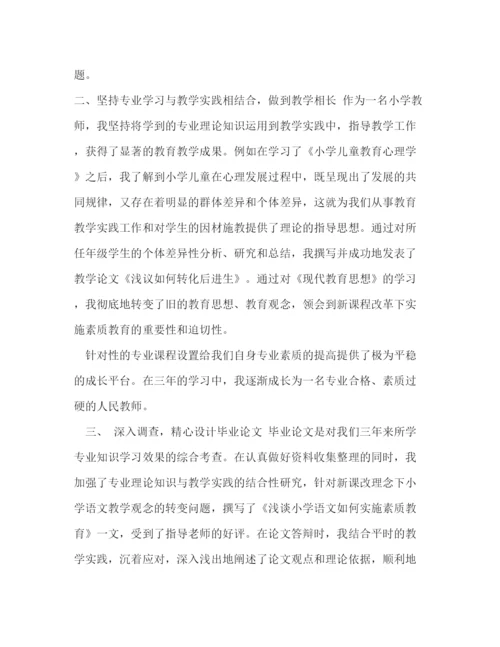 题。

二、坚持专业学习与教学实践相结合，做到教学相长 作为一名小学教师，我坚持将学到的专业理论知识运用到教学实践中，指导教学工作，获得了显著的教育教学成果。例如在学习了《小学儿童教育心理学》之后，我了解到小学儿童在心理发展过程中，既呈现出了发展的共同规律，又存在着明显的群体差异和个体差异，这就为我们从事教育教学实践工作和对学生的因材施教提供了理论的指导思想。通过对所任年级学生的个体差异性分析、研究和总结，我撰写并成功地发表了教学论文《浅议如何转化后进生》。通过对《现代教育思想》的学习，我彻底地转变了旧的教育思想、教育观念，领会到新课程改革下实施素质教育的重要性和迫切性。

针对性的专业课程设置给我们自身专业素质的提高提供了极为平稳的成长平台。在三年的学习中，我逐渐成长为一名专业合格、素质过硬的人民教师。

三、 深入调查，精心设计毕业论文 毕业论文是对我们三年来所学专业知识学习效果的综合考查。在认真做好资料收集整理的同时，我加强了专业理论知识与教学实践的结合性研究，针对新课改理念下小学语文教学观念的转变问题，撰写了《浅谈小学语文如何实施素质教育》一文，受到了指导老师的好评。在论文答辩时，我结合平时的教学实践，沉着应对，深入浅出地阐述了论文观点和理论依据，顺利地